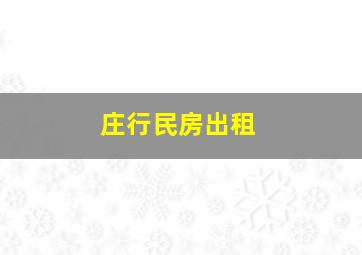 庄行民房出租